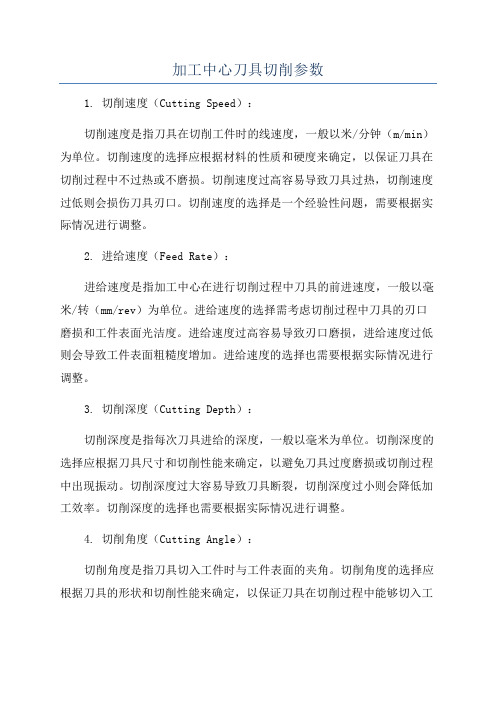 加工中心刀具切削参数

1. 切削速度（Cutting Speed）：

切削速度是指刀具在切削工件时的线速度，一般以米/分钟（m/min）为单位。切削速度的选择应根据材料的性质和硬度来确定，以保证刀具在切削过程中不过热或不磨损。切削速度过高容易导致刀具过热，切削速度过低则会损伤刀具刃口。切削速度的选择是一个经验性问题，需要根据实际情况进行调整。

2. 进给速度（Feed Rate）：

进给速度是指加工中心在进行切削过程中刀具的前进速度，一般以毫米/转（mm/rev）为单位。进给速度的选择需考虑切削过程中刀具的刃口磨损和工件表面光洁度。进给速度过高容易导致刃口磨损，进给速度过低则会导致工件表面粗糙度增加。进给速度的选择也需要根据实际情况进行调整。

3. 切削深度（Cutting Depth）：

切削深度是指每次刀具进给的深度，一般以毫米为单位。切削深度的选择应根据刀具尺寸和切削性能来确定，以避免刀具过度磨损或切削过程中出现振动。切削深度过大容易导致刀具断裂，切削深度过小则会降低加工效率。切削深度的选择也需要根据实际情况进行调整。

4. 切削角度（Cutting Angle）：

切削角度是指刀具切入工件时与工件表面的夹角。切削角度的选择应根据刀具的形状和切削性能来确定，以保证刀具在切削过程中能够切入工